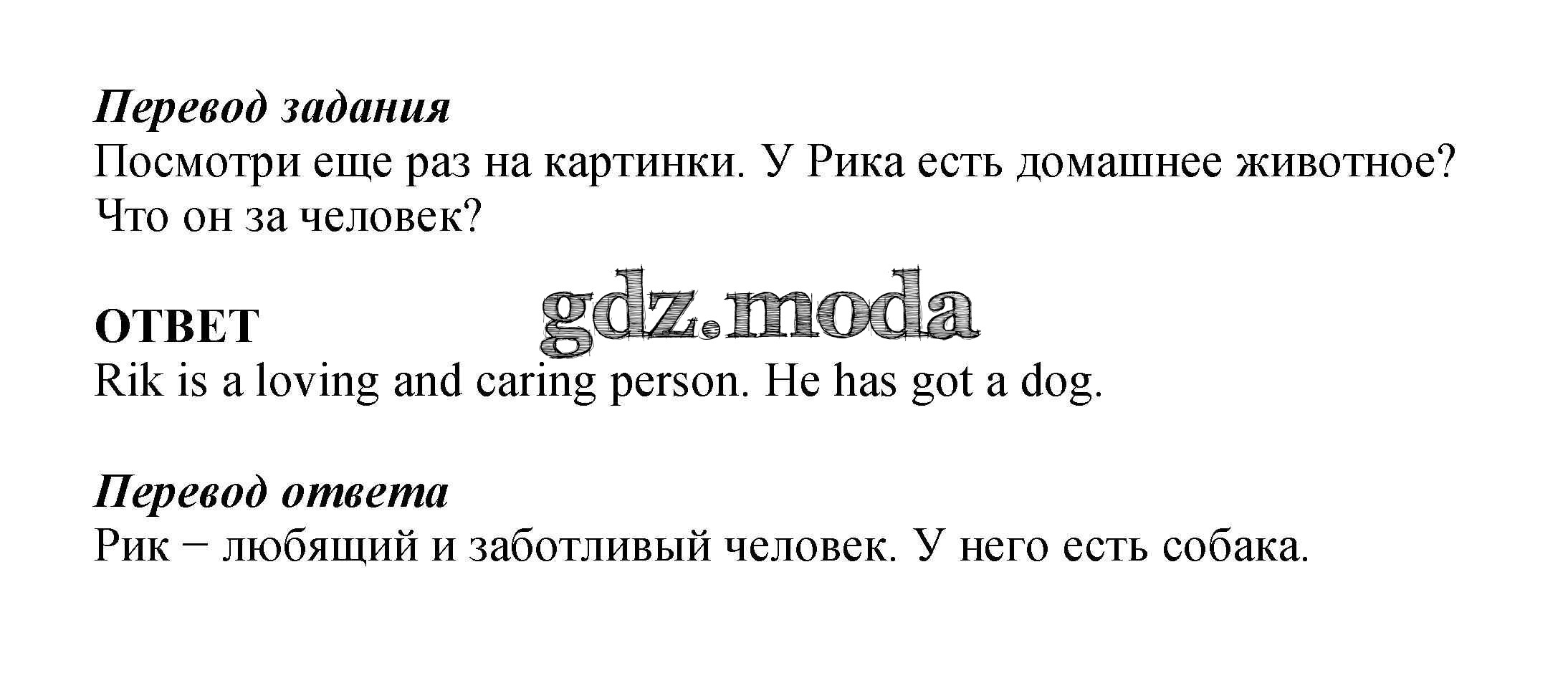 Перевод задания
Посмотри еще раз на картинки. У Рика есть домашнее животное? Что он за человек?

ОТВЕТ
Rik is a loving and caring person. He has got a dog.

Перевод ответа
Рик − любящий и заботливый человек. У него есть собака.

gdz.moda